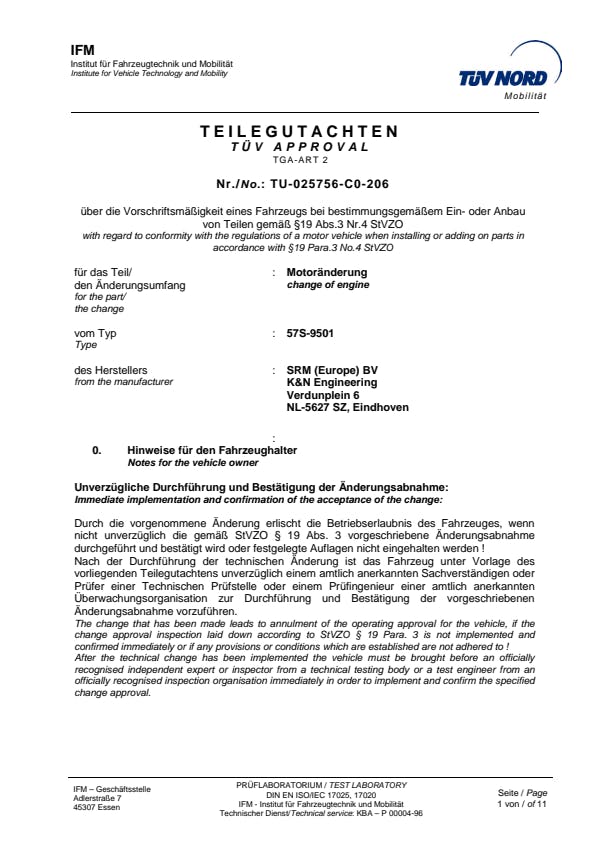 IFM
Institut für Fahrzeugtechnik und Mobilität
Institute for Vehicle Technology and Mobility

TÜV NORD
Mobilität

TEILEGUTACHTEN
TÜV APPROVAL
TGA-ART 2

Nr./No.: TU-025756-C0-206

über die Vorschriftsmäßigkeit eines Fahrzeugs bei bestimmungsgemäßem Ein- oder Anbau von Teilen gemäß §19 Abs.3 Nr.4 StVZO
with regard to conformity with the regulations of a motor vehicle when installing or adding on parts in accordance with §19 Para.3 No.4 StVZO

für das Teil/ den Änderungsumfang
for the part/ the change
: Motoränderung
change of engine

vom Typ
Type
: 57S-9501

des Herstellers
from the manufacturer
: SRM (Europe) BV
K&N Engineering
Verdunplein 6
NL-5627 SZ, Eindhoven

:

0. Hinweise für den Fahrzeughalter
Notes for the vehicle owner

Unverzügliche Durchführung und Bestätigung der Änderungsabnahme:
Immediate implementation and confirmation of the acceptance of the change:

Durch die vorgenommene Änderung erlischt die Betriebserlaubnis des Fahrzeuges, wenn nicht unverzüglich die gemäß StVZO § 19 Abs. 3 vorgeschriebene Änderungsabnahme durchgeführt und bestätigt wird oder festgelegte Auflagen nicht eingehalten werden !
Nach der Durchführung der technischen Änderung ist das Fahrzeug unter Vorlage des vorliegenden Teilegutachtens unverzüglich einem amtlich anerkannten Sachverständigen oder Prüfer einer Technischen Prüfstelle oder einem Prüfingenieur einer amtlich anerkannten Überwachungsorganisation zur Durchführung und Bestätigung der vorgeschriebenen Änderungsabnahme vorzuführen.
The change that has been made leads to annulment of the operating approval for the vehicle, if the change approval inspection laid down according to StVZO § 19 Para. 3 is not implemented and confirmed immediately or if any provisions or conditions which are established are not adhered to !
After the technical change has been implemented the vehicle must be brought before an officially recognised independent expert or inspector from a technical testing body or a test engineer from an officially recognised inspection organisation immediately in order to implement and confirm the specified change approval.

IFM – Geschäftsstelle
Adlerstraße 7
45307 Essen

PRÜFLABORATORIUM / TEST LABORATORY
DIN EN ISO/IEC 17025, 17020
IFM - Institut für Fahrzeugtechnik und Mobilität
Technischer Dienst/Technical service: KBA – P 00004-96

Seite / Page
1 von / of 11